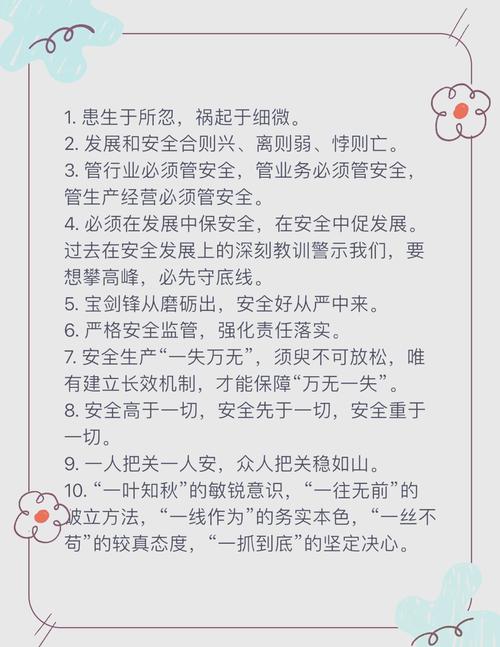 1. 患生于所忽，祸起于细微。
2. 发展和安全合则兴、离则弱、悖则亡。
3. 管行业必须管安全，管业务必须管安全，管生产经营必须管安全。
4. 必须在发展中保安全，在安全中促发展。过去在安全发展上的深刻教训警示我们，要想攀高峰，必先守底线。
5. 宝剑锋从磨砺出，安全好从严中来。
6. 严格安全监管，强化责任落实。
7. 安全生产“一失万无”，须臾不可放松，唯有建立长效机制，才能保障“万无一失”。
8. 安全高于一切，安全先于一切，安全重于一切。
9. 一人把关一人安，众人把关稳如山。
10. “一叶知秋”的敏锐意识，“一往无前”的破立方法，“一线作为”的务实本色，“一丝不苟”的较真态度，“一抓到底”的坚定决心。